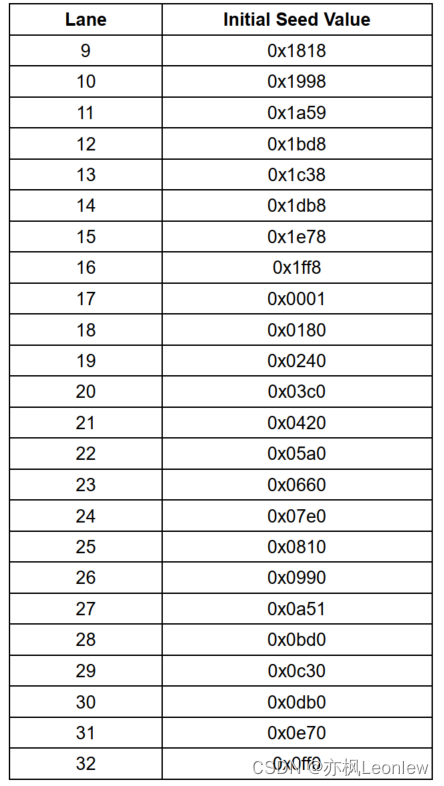 | Lane | Initial Seed Value |
|---|---|
| 9 | 0x1818 |
| 10 | 0x1998 |
| 11 | 0x1a59 |
| 12 | 0x1bd8 |
| 13 | 0x1c38 |
| 14 | 0x1db8 |
| 15 | 0x1e78 |
| 16 | 0x1ff8 |
| 17 | 0x0001 |
| 18 | 0x0180 |
| 19 | 0x0240 |
| 20 | 0x03c0 |
| 21 | 0x0420 |
| 22 | 0x05a0 |
| 23 | 0x0660 |
| 24 | 0x07e0 |
| 25 | 0x0810 |
| 26 | 0x0990 |
| 27 | 0x0a51 |
| 28 | 0x0bd0 |
| 29 | 0x0c30 |
| 30 | 0x0db0 |
| 31 | 0x0e70 |
| 32 | 0x0ff0 |

CSDN @亦枫Leonlew